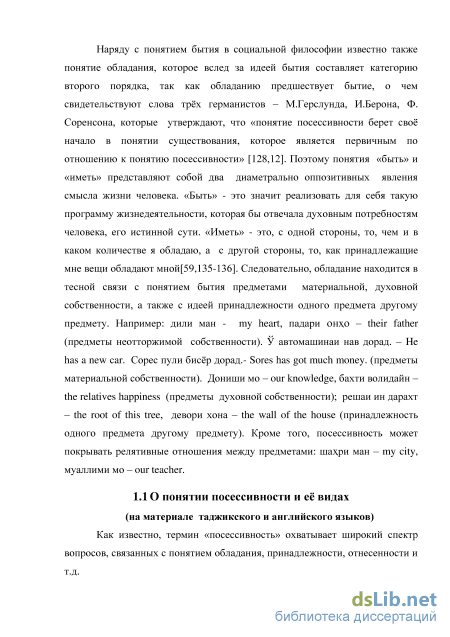 Наряду с понятием бытия в социальной философии известно также понятие обладания, которое вслед за идеей бытия составляет категорию второго порядка, так как обладанию предшествует бытие, о чем свидетельствуют слова трёх германистов – М.Герслунда, И.Берона, Ф. Соренсона, которые утверждают, что «понятие посессивности берет своё начало в понятии существования, которое является первичным по отношению к понятию посессивности» [128,12]. Поэтому понятия «быть» и «иметь» представляют собой два диаметрально оппозитивных явления смысла жизни человека. «Быть» - это значит реализовать для себя такую программу жизнедеятельности, которая бы отвечала духовным потребностям человека, его истинной сути. «Иметь» - это, с одной стороны, то, чем и в каком количестве я обладаю, а с другой стороны, то, как принадлежащие мне вещи обладают мной[59,135-136]. Следовательно, обладание находится в тесной связи с понятием бытия предметами материальной, духовной собственности, а также с идеей принадлежности одного предмета другому предмету. Например: дили ман - my heart, падари онҳо – their father (предметы неотторжимой собственности). Ӯ автомашинаи нав дорад. – He has a new car. Сорес пули бисёр дорад.- Sores has got much money. (предметы материальной собственности). Дониши мо – our knowledge, бахти волидайн – the relatives happiness (предметы духовной собственности); решаи ин дарахт – the root of this tree, девори хона – the wall of the house (принадлежность одного предмета другому предмету). Кроме того, посессивность может покрывать релятивные отношения между предметами: шаҳри ман – my city, муаллими мо – our teacher.

1.1 О понятии посессивности и её видах
(на материале таджикского и английского языков)

Как известно, термин «посессивность» охватывает широкий спектр вопросов, связанных с понятием обладания, принадлежности, отнесенности и т.д.

dsLib.net
библиотека диссертаций